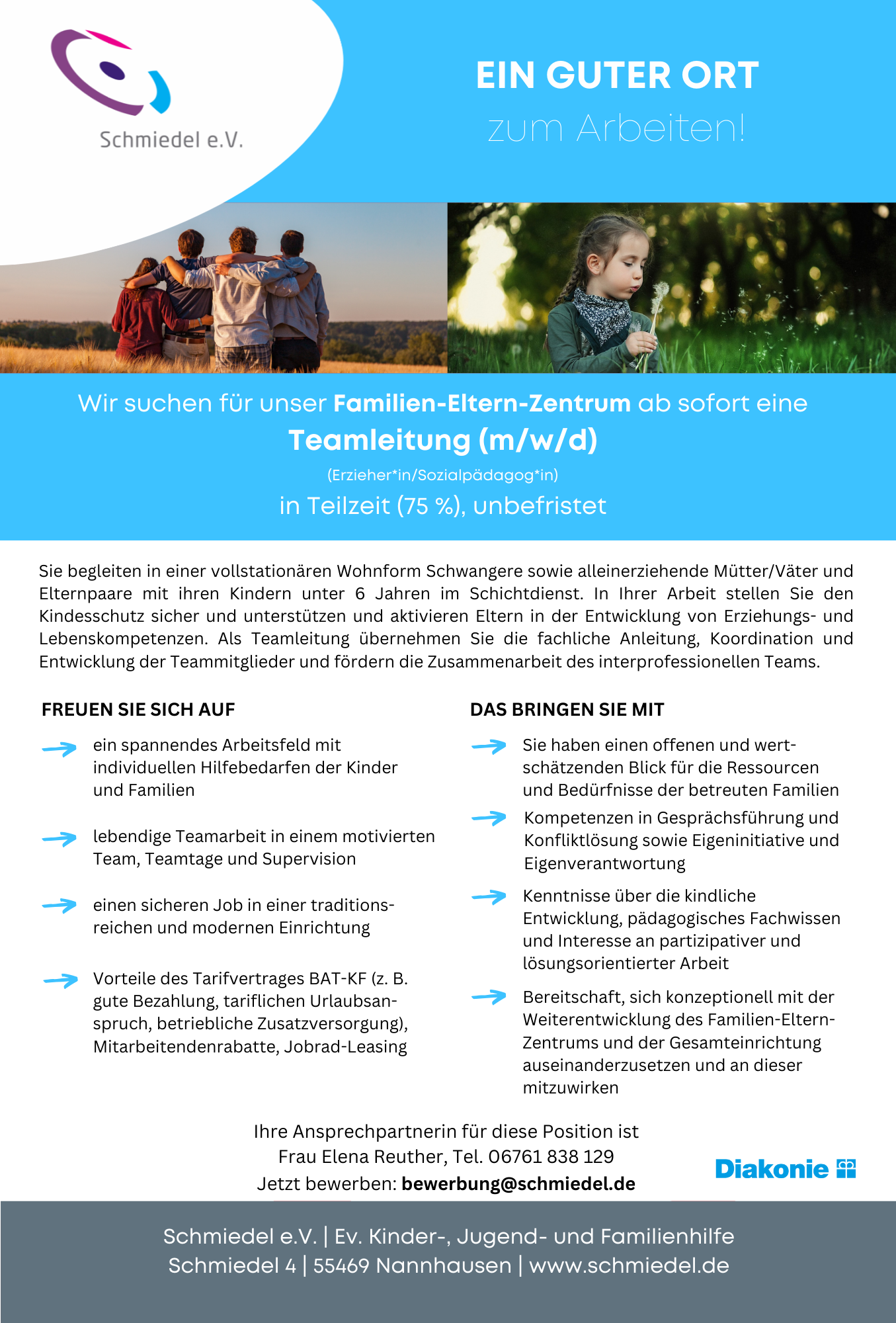 Schmiedel e.V.

EIN GUTER ORT
zum Arbeiten!

Wir suchen für unser Familien-Eltern-Zentrum ab sofort eine
Teamleitung (m/w/d)
(Erzieher*in/Sozialpädagog*in)
in Teilzeit (75 %), unbefristet

Sie begleiten in einer vollstationären Wohnform Schwangere sowie alleinerziehende Mütter/Väter und Elternpaare mit ihren Kindern unter 6 Jahren im Schichtdienst. In Ihrer Arbeit stellen Sie den Kindesschutz sicher und unterstützen und aktivieren Eltern in der Entwicklung von Erziehungs- und Lebenskompetenzen. Als Teamleitung übernehmen Sie die fachliche Anleitung, Koordination und Entwicklung der Teammitglieder und fördern die Zusammenarbeit des interprofessionellen Teams.

FREUEN SIE SICH AUF

ein spannendes Arbeitsfeld mit individuellen Hilfebedarfen der Kinder und Familien

lebendige Teamarbeit in einem motivierten Team, Teamtage und Supervision

einen sicheren Job in einer traditionsreichen und modernen Einrichtung

Vorteile des Tarifvertrages BAT-KF (z. B. gute Bezahlung, tariflichen Urlaubsanspruch, betriebliche Zusatzversorgung), Mitarbeitendenrabatte, Jobrad-Leasing

DAS BRINGEN SIE MIT

Sie haben einen offenen und wertschätzenden Blick für die Ressourcen und Bedürfnisse der betreuten Familien

Kompetenzen in Gesprächsführung und Konfliktlösung sowie Eigeninitiative und Eigenverantwortung

Kenntnisse über die kindliche Entwicklung, pädagogisches Fachwissen und Interesse an partizipativer und lösungsorientierter Arbeit

Bereitschaft, sich konzeptionell mit der Weiterentwicklung des Familien-Eltern-Zentrums und der Gesamteinrichtung auseinanderzusetzen und an dieser mitzuwirken

Ihre Ansprechpartnerin für diese Position ist
Frau Elena Reuther, Tel. 06761 838 129
Jetzt bewerben: bewerbung@schmiedel.de

Diakonie

Schmiedel e.V. | Ev. Kinder-, Jugend- und Familienhilfe
Schmiedel 4 | 55469 Nannhausen | www.schmiedel.de